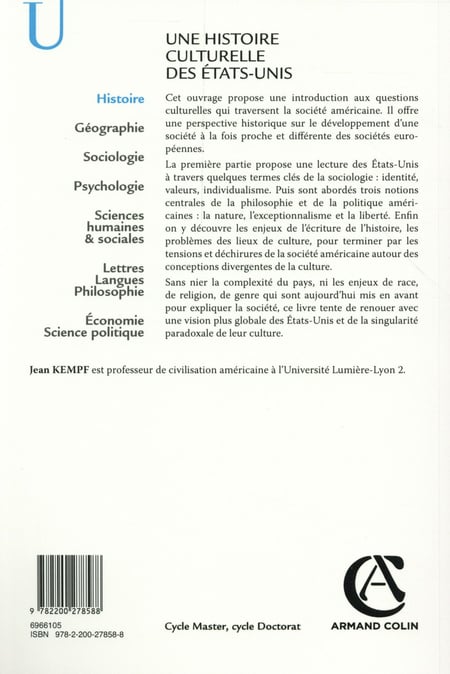 U

UNE HISTOIRE CULTURELLE DES ÉTATS-UNIS

Histoire

Géographie

Sociologie

Psychologie

Sciences humaines & sociales

Lettres Langues Philosophie

Économie Science politique

Cet ouvrage propose une introduction aux questions culturelles qui traversent la société américaine. Il offre une perspective historique sur le développement d'une société à la fois proche et différente des sociétés européennes.

La première partie propose une lecture des États-Unis à travers quelques termes clés de la sociologie : identité, valeurs, individualisme. Puis sont abordés trois notions centrales de la philosophie et de la politique américaines : la nature, l'exceptionnalisme et la liberté. Enfin on y découvre les enjeux de l'écriture de l'histoire, les problèmes des lieux de culture, pour terminer par les tensions et déchirures de la société américaine autour des conceptions divergentes de la culture.

Sans nier la complexité du pays, ni les enjeux de race, de religion, de genre qui sont aujourd'hui mis en avant pour expliquer la société, ce livre tente de renouer avec une vision plus globale des États-Unis et de la singularité paradoxale de leur culture.

Jean KEMPF est professeur de civilisation américaine à l'Université Lumière-Lyon 2.

9 782200 278588

6966105
ISBN 978-2-200-27858-8

Cycle Master, cycle Doctorat

ARMAND COLIN